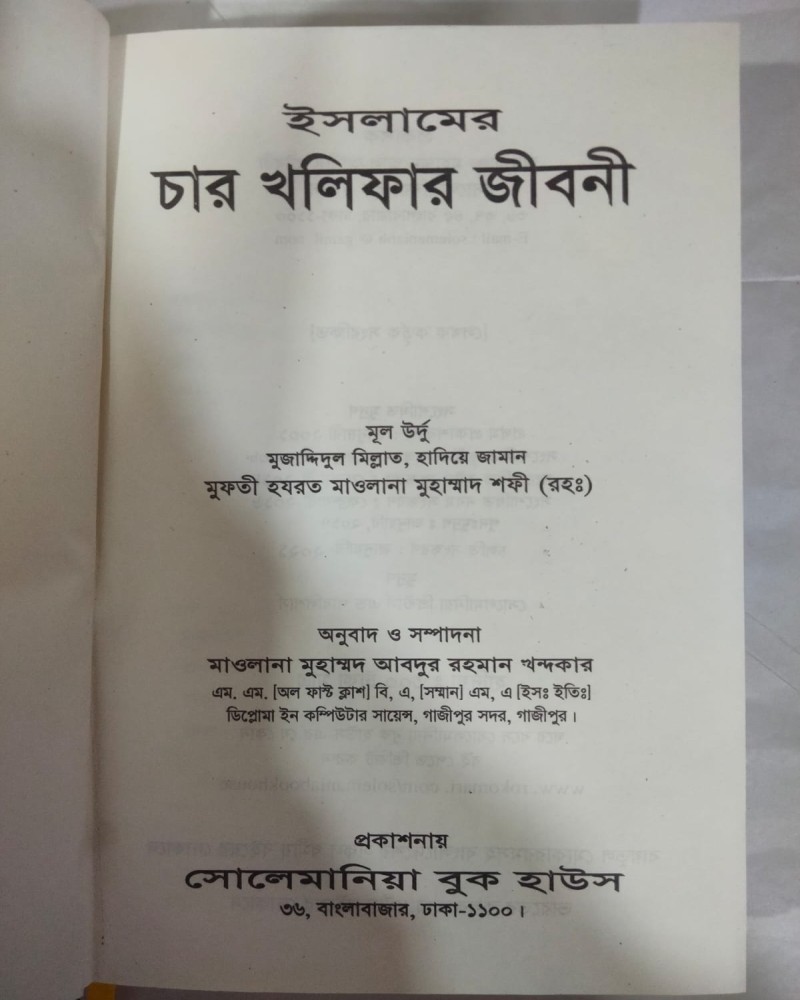 ইসলামের
চার খলিফার জীবনী

মূল উর্দু
মুজাদ্দিদুল মিল্লাত, হাদিয়ে জামান
মুফতী হযরত মাওলানা মুহাম্মাদ শফী (রহঃ)

অনুবাদ ও সম্পাদনা
মাওলানা মুহাম্মদ আবদুর রহমান খন্দকার
এম. এম. [অল ফাস্ট ক্লাশ] বি, এ, [সম্মান] এম, এ [ইসঃ ইতিঃ]
ডিপ্লোমা ইন কম্পিউটার সায়েন্স, গাজীপুর সদর, গাজীপুর।

প্রকাশনায়
সোলেমানিয়া বুক হাউস
৩৬, বাংলাবাজার, ঢাকা-১১০০।